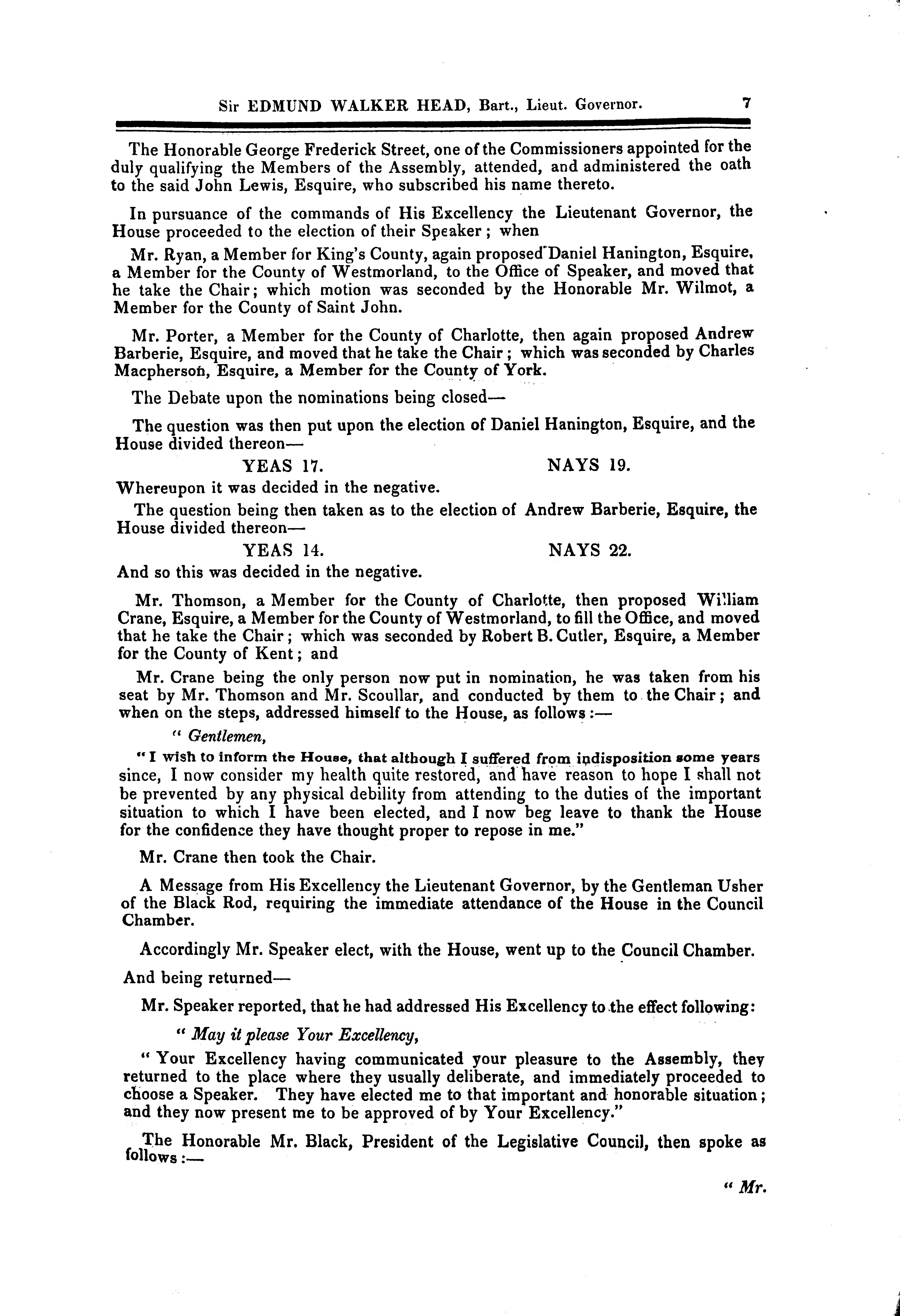 Sir EDMUND WALKER HEAD, Bart., Lieut. Governor. 7

The Honorable George Frederick Street, one of the Commissioners appointed for the duly qualifying the Members of the Assembly, attended, and administered the oath to the said John Lewis, Esquire, who subscribed his name thereto.

In pursuance of the commands of His Excellency the Lieutenant Governor, the House proceeded to the election of their Speaker; when

Mr. Ryan, a Member for King's County, again proposed Daniel Hanington, Esquire, a Member for the County of Westmorland, to the Office of Speaker, and moved that he take the Chair; which motion was seconded by the Honorable Mr. Wilmot, a Member for the County of Saint John.

Mr. Porter, a Member for the County of Charlotte, then again proposed Andrew Barberie, Esquire, and moved that he take the Chair; which was seconded by Charles Macpherson, Esquire, a Member for the County of York.

The Debate upon the nominations being closed—

The question was then put upon the election of Daniel Hanington, Esquire, and the House divided thereon—

YEAS 17. NAYS 19.

Whereupon it was decided in the negative.

The question being then taken as to the election of Andrew Barberie, Esquire, the House divided thereon—

YEAS 14. NAYS 22.

And so this was decided in the negative.

Mr. Thomson, a Member for the County of Charlotte, then proposed William Crane, Esquire, a Member for the County of Westmorland, to fill the Office, and moved that he take the Chair; which was seconded by Robert B. Cutler, Esquire, a Member for the County of Kent; and

Mr. Crane being the only person now put in nomination, he was taken from his seat by Mr. Thomson and Mr. Scoullar, and conducted by them to the Chair; and when on the steps, addressed himself to the House, as follows:—

" Gentlemen,

" I wish to inform the House, that although I suffered from indisposition some years since, I now consider my health quite restored, and have reason to hope I shall not be prevented by any physical debility from attending to the duties of the important situation to which I have been elected, and I now beg leave to thank the House for the confidence they have thought proper to repose in me."

Mr. Crane then took the Chair.

A Message from His Excellency the Lieutenant Governor, by the Gentleman Usher of the Black Rod, requiring the immediate attendance of the House in the Council Chamber.

Accordingly Mr. Speaker elect, with the House, went up to the Council Chamber.

And being returned—

Mr. Speaker reported, that he had addressed His Excellency to the effect following:

" May it please Your Excellency,

" Your Excellency having communicated your pleasure to the Assembly, they returned to the place where they usually deliberate, and immediately proceeded to choose a Speaker. They have elected me to that important and honorable situation; and they now present me to be approved of by Your Excellency."

The Honorable Mr. Black, President of the Legislative Council, then spoke as follows:—

" Mr.